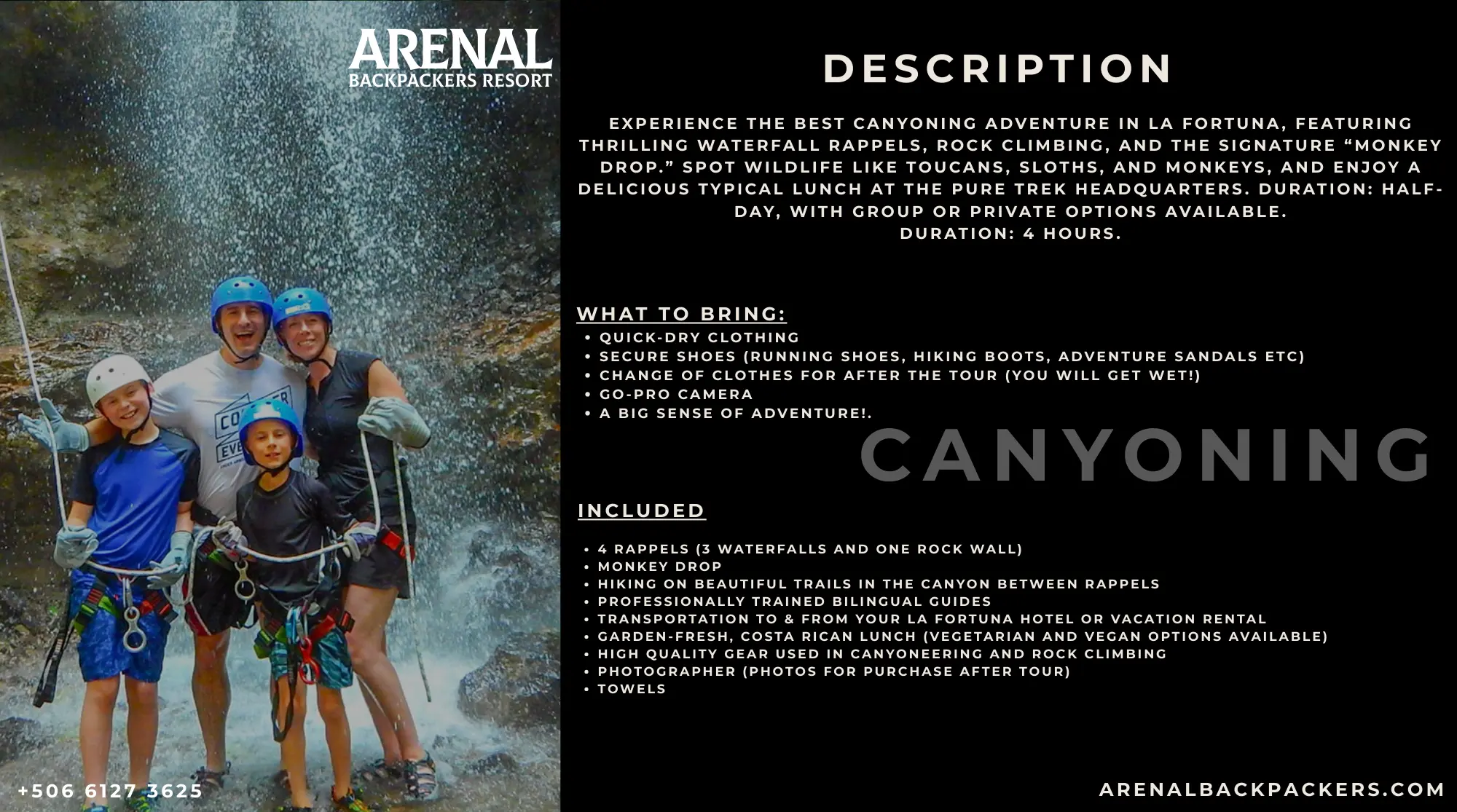 ARENAL
BACKPACKERS RESORT

DESCRIPTION

EXPERIENCE THE BEST CANYONING ADVENTURE IN LA FORTUNA, FEATURING THRILLING WATERFALL RAPPELS, ROCK CLIMBING, AND THE SIGNATURE "MONKEY DROP." SPOT WILDLIFE LIKE TOUCANS, SLOTHS, AND MONKEYS, AND ENJOY A DELICIOUS TYPICAL LUNCH AT THE PURE TREK HEADQUARTERS. DURATION: HALF-DAY, WITH GROUP OR PRIVATE OPTIONS AVAILABLE.
DURATION: 4 HOURS.

WHAT TO BRING:
• QUICK-DRY CLOTHING
• SECURE SHOES (RUNNING SHOES, HIKING BOOTS, ADVENTURE SANDALS ETC)
• CHANGE OF CLOTHES FOR AFTER THE TOUR (YOU WILL GET WET!)
• GO-PRO CAMERA
• A BIG SENSE OF ADVENTURE!.

CANYONING

INCLUDED

• 4 RAPPELS (3 WATERFALLS AND ONE ROCK WALL)
• MONKEY DROP
• HIKING ON BEAUTIFUL TRAILS IN THE CANYON BETWEEN RAPPELS
• PROFESSIONALLY TRAINED BILINGUAL GUIDES
• TRANSPORTATION TO & FROM YOUR LA FORTUNA HOTEL OR VACATION RENTAL
• GARDEN-FRESH, COSTA RICAN LUNCH (VEGETARIAN AND VEGAN OPTIONS AVAILABLE)
• HIGH QUALITY GEAR USED IN CANYONEERING AND ROCK CLIMBING
• PHOTOGRAPHER (PHOTOS FOR PURCHASE AFTER TOUR)
• TOWELS

+506 6127 3625

ARENALBACKPACKERS.COM